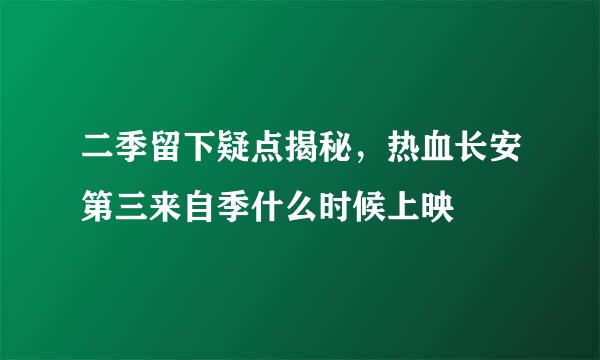 二季留下疑点揭秘，热血长安第三来自季什么时候上映